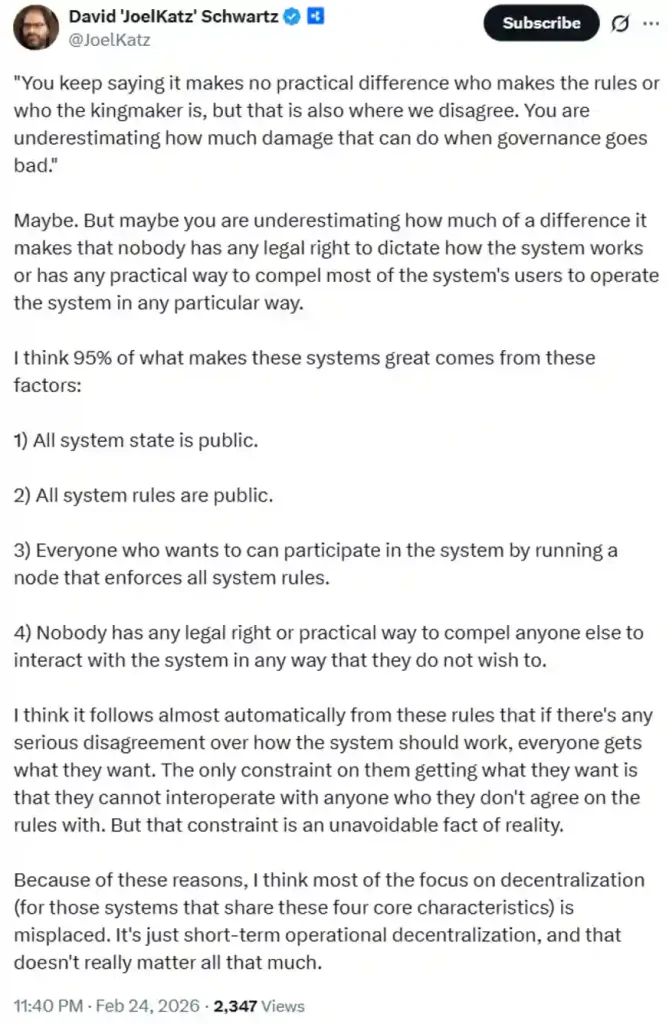 David 'JoelKatz' Schwartz
@JoelKatz

Subscribe

"You keep saying it makes no practical difference who makes the rules or who the kingmaker is, but that is also where we disagree. You are underestimating how much damage that can do when governance goes bad."

Maybe. But maybe you are underestimating how much of a difference it makes that nobody has any legal right to dictate how the system works or has any practical way to compel most of the system's users to operate the system in any particular way.

I think 95% of what makes these systems great comes from these factors:

1) All system state is public.

2) All system rules are public.

3) Everyone who wants to can participate in the system by running a node that enforces all system rules.

4) Nobody has any legal right or practical way to compel anyone else to interact with the system in any way that they do not wish to.

I think it follows almost automatically from these rules that if there's any serious disagreement over how the system should work, everyone gets what they want. The only constraint on them getting what they want is that they cannot interoperate with anyone who they don't agree on the rules with. But that constraint is an unavoidable fact of reality.

Because of these reasons, I think most of the focus on decentralization (for those systems that share these four core characteristics) is misplaced. It's just short-term operational decentralization, and that doesn't really matter all that much.

11:40 PM · Feb 24, 2026 · 2,347 Views